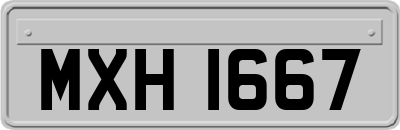 MXH 1667